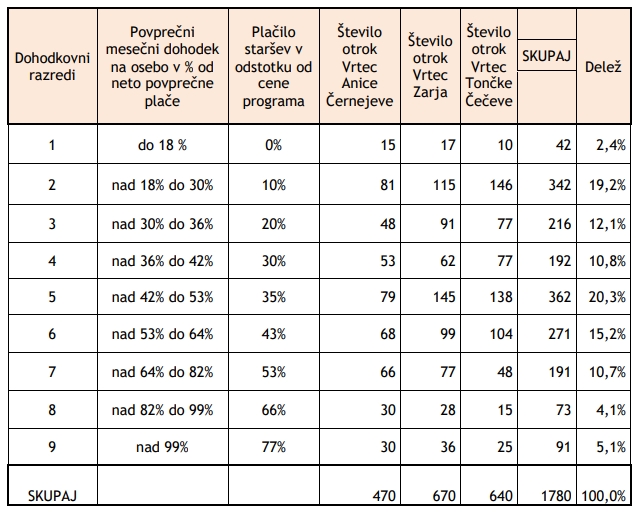 | Dohodkovni razredi | Povprečni mesečni dohodek na osebo v % od neto povprečne plače | Plačilo staršev v odstotku od cene programa | Število otrok Vrtec Anice Černejeve | Število otrok Vrtec Zarja | Število otrok Vrtec Tončke Čečeve | SKUPAJ | Delež |
|---|---|---|---|---|---|---|---|
| 1 | do 18 % | 0% | 15 | 17 | 10 | 42 | 2,4% |
| 2 | nad 18% do 30% | 10% | 81 | 115 | 146 | 342 | 19,2% |
| 3 | nad 30% do 36% | 20% | 48 | 91 | 77 | 216 | 12,1% |
| 4 | nad 36% do 42% | 30% | 53 | 62 | 77 | 192 | 10,8% |
| 5 | nad 42% do 53% | 35% | 79 | 145 | 138 | 362 | 20,3% |
| 6 | nad 53% do 64% | 43% | 68 | 99 | 104 | 271 | 15,2% |
| 7 | nad 64% do 82% | 53% | 66 | 77 | 48 | 191 | 10,7% |
| 8 | nad 82% do 99% | 66% | 30 | 28 | 15 | 73 | 4,1% |
| 9 | nad 99% | 77% | 30 | 36 | 25 | 91 | 5,1% |
| SKUPAJ | | | 470 | 670 | 640 | 1780 | 100,0% |